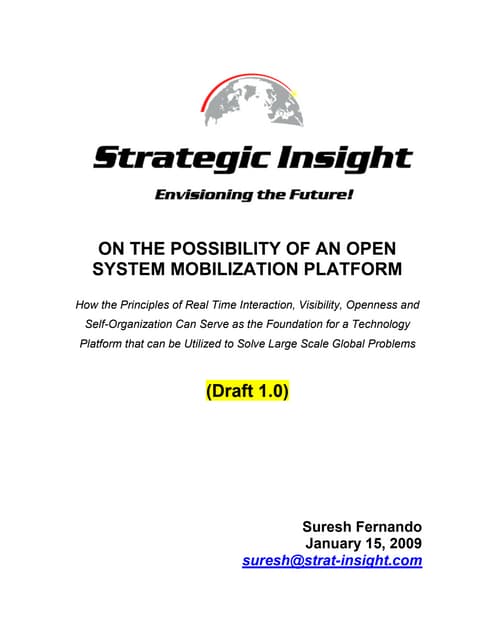 Strategic Insight

Envisioning the Future!

ON THE POSSIBILITY OF AN OPEN SYSTEM MOBILIZATION PLATFORM

How the Principles of Real Time Interaction, Visibility, Openness and Self-Organization Can Serve as the Foundation for a Technology Platform that can be Utilized to Solve Large Scale Global Problems

(Draft 1.0)

Suresh Fernando
January 15, 2009
suresh@strat-insight.com